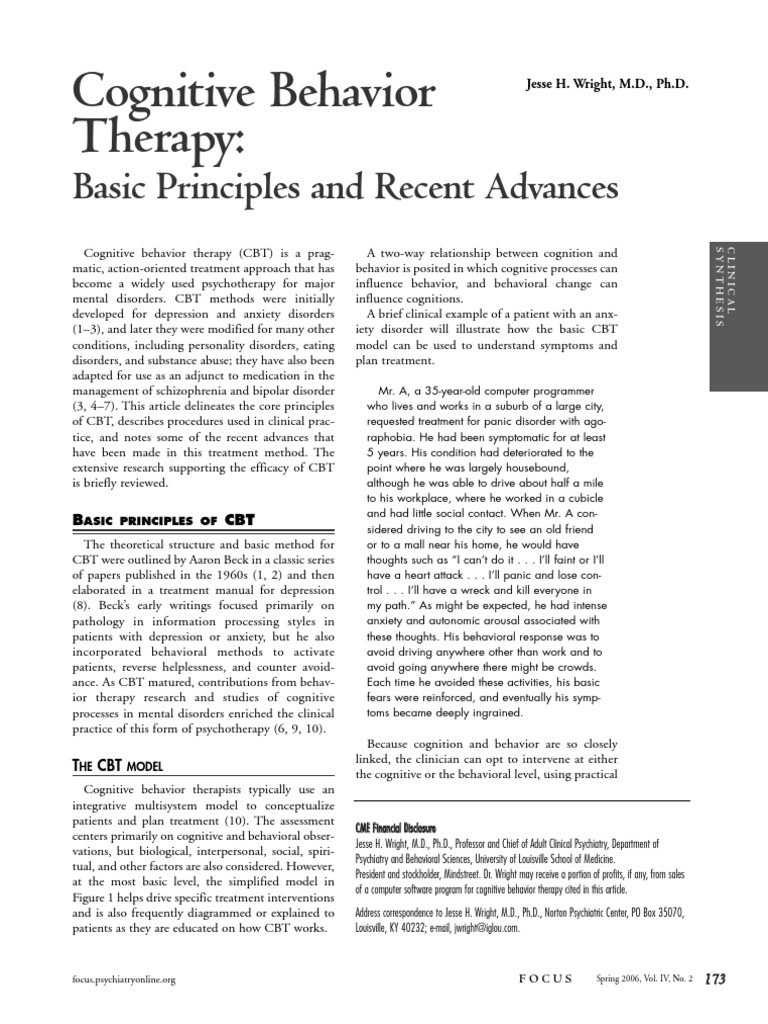 Cognitive Behavior Therapy:

Basic Principles and Recent Advances

Jesse H. Wright, M.D., Ph.D.

CLINICAL SYNTHESIS

Cognitive behavior therapy (CBT) is a pragmatic, action-oriented treatment approach that has become a widely used psychotherapy for major mental disorders. CBT methods were initially developed for depression and anxiety disorders (1–3), and later they were modified for many other conditions, including personality disorders, eating disorders, and substance abuse; they have also been adapted for use as an adjunct to medication in the management of schizophrenia and bipolar disorder (3, 4–7). This article delineates the core principles of CBT, describes procedures used in clinical practice, and notes some of the recent advances that have been made in this treatment method. The extensive research supporting the efficacy of CBT is briefly reviewed.

BASIC PRINCIPLES OF CBT

The theoretical structure and basic method for CBT were outlined by Aaron Beck in a classic series of papers published in the 1960s (1, 2) and then elaborated in a treatment manual for depression (8). Beck's early writings focused primarily on pathology in information processing styles in patients with depression or anxiety, but he also incorporated behavioral methods to activate patients, reverse helplessness, and counter avoidance. As CBT matured, contributions from behavior therapy research and studies of cognitive processes in mental disorders enriched the clinical practice of this form of psychotherapy (6, 9, 10).

THE CBT MODEL

Cognitive behavior therapists typically use an integrative multisystem model to conceptualize patients and plan treatment (10). The assessment centers primarily on cognitive and behavioral observations, but biological, interpersonal, social, spiritual, and other factors are also considered. However, at the most basic level, the simplified model in Figure 1 helps drive specific treatment interventions and is also frequently diagrammed or explained to patients as they are educated on how CBT works.

A two-way relationship between cognition and behavior is posited in which cognitive processes can influence behavior, and behavioral change can influence cognitions.

A brief clinical example of a patient with an anxiety disorder will illustrate how the basic CBT model can be used to understand symptoms and plan treatment.

Mr. A, a 35-year-old computer programmer who lives and works in a suburb of a large city, requested treatment for panic disorder with agoraphobia. He had been symptomatic for at least 5 years. His condition had deteriorated to the point where he was largely housebound, although he was able to drive about half a mile to his workplace, where he worked in a cubicle and had little social contact. When Mr. A considered driving to the city to see an old friend or to a mall near his home, he would have thoughts such as "I can't do it . . . I'll faint or I'll have a heart attack . . . I'll panic and lose control . . . I'll have a wreck and kill everyone in my path." As might be expected, he had intense anxiety and autonomic arousal associated with these thoughts. His behavioral response was to avoid driving anywhere other than work and to avoid going anywhere there might be crowds. Each time he avoided these activities, his basic fears were reinforced, and eventually his symptoms became deeply ingrained.

Because cognition and behavior are so closely linked, the clinician can opt to intervene at either the cognitive or the behavioral level, using practical

CME Financial Disclosure
Jesse H. Wright, M.D., Ph.D., Professor and Chief of Adult Clinical Psychiatry, Department of Psychiatry and Behavioral Sciences, University of Louisville School of Medicine.
President and stockholder, Mindstreet. Dr. Wright may receive a portion of profits, if any, from sales of a computer software program for cognitive behavior therapy cited in this article.

Address correspondence to Jesse H. Wright, M.D., Ph.D., Norton Psychiatric Center, PO Box 35070, Louisville, KY 40232; e-mail, jwright@iglou.com.

focus.psychiatryonline.org

FOCUS Spring 2006, Vol. IV, No. 2 173